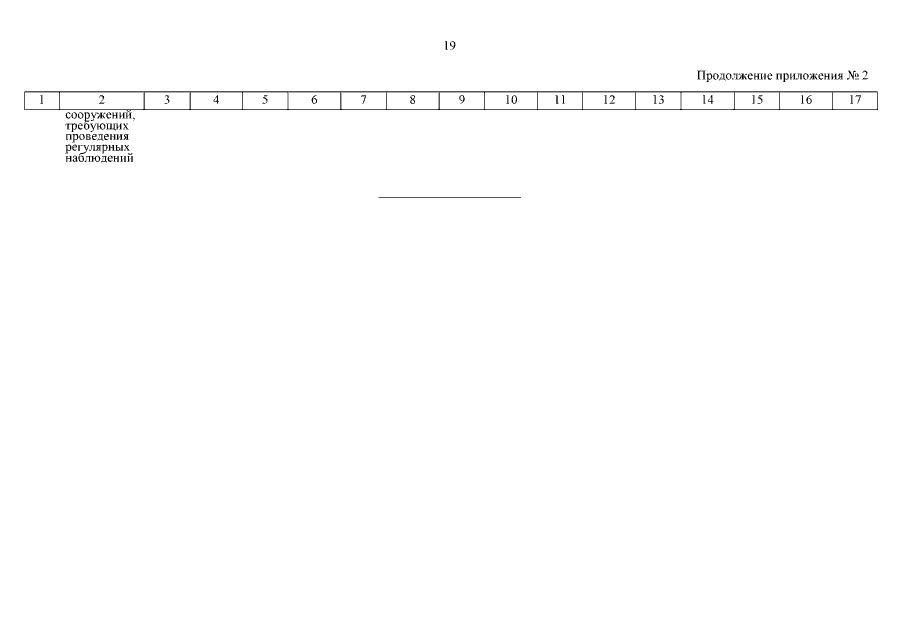 19

Продолжение приложения № 2

| 1 | 2 | 3 | 4 | 5 | 6 | 7 | 8 | 9 | 10 | 11 | 12 | 13 | 14 | 15 | 16 | 17 |
|---|---|---|---|---|---|---|---|---|---|---|---|---|---|---|---|---|
|  | сооружений, требующих проведения регулярных наблюдений |  |  |  |  |  |  |  |  |  |  |  |  |  |  |  |